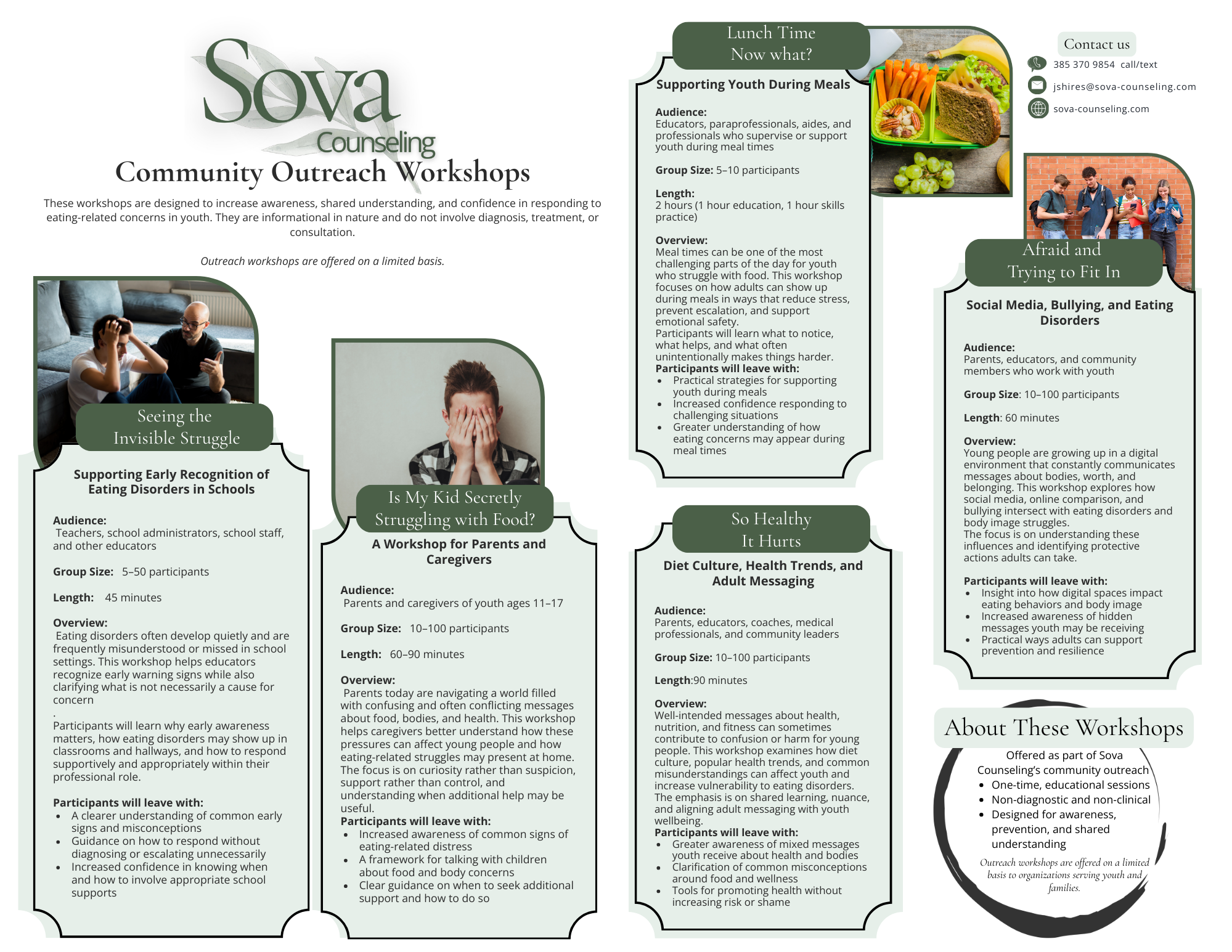 Sova
Counseling
Community Outreach Workshops

These workshops are designed to increase awareness, shared understanding, and confidence in responding to eating-related concerns in youth. They are informational in nature and do not involve diagnosis, treatment, or consultation.

Outreach workshops are offered on a limited basis.

Seeing the Invisible Struggle

Supporting Early Recognition of Eating Disorders in Schools

Audience: Teachers, school administrators, school staff, and other educators

Group Size: 5–50 participants

Length: 45 minutes

Overview: Eating disorders often develop quietly and are frequently misunderstood or missed in school settings. This workshop helps educators recognize early warning signs while also clarifying what is not necessarily a cause for concern
.
Participants will learn why early awareness matters, how eating disorders may show up in classrooms and hallways, and how to respond supportively and appropriately within their professional role.

Participants will leave with:
- A clearer understanding of common early signs and misconceptions
- Guidance on how to respond without diagnosing or escalating unnecessarily
- Increased confidence in knowing when and how to involve appropriate school supports

Is My Kid Secretly Struggling with Food?

A Workshop for Parents and Caregivers

Audience: Parents and caregivers of youth ages 11–17

Group Size: 10–100 participants

Length: 60–90 minutes

Overview: Parents today are navigating a world filled with confusing and often conflicting messages about food, bodies, and health. This workshop helps caregivers better understand how these pressures can affect young people and how eating-related struggles may present at home. The focus is on curiosity rather than suspicion, support rather than control, and understanding when additional help may be useful.
Participants will leave with:
- Increased awareness of common signs of eating-related distress
- A framework for talking with children about food and body concerns
- Clear guidance on when to seek additional support and how to do so

Lunch Time Now what?

Supporting Youth During Meals

Audience:
Educators, paraprofessionals, aides, and professionals who supervise or support youth during meal times

Group Size: 5–10 participants

Length:
2 hours (1 hour education, 1 hour skills practice)

Overview:
Meal times can be one of the most challenging parts of the day for youth who struggle with food. This workshop focuses on how adults can show up during meals in ways that reduce stress, prevent escalation, and support emotional safety.
Participants will learn what to notice, what helps, and what often unintentionally makes things harder.
Participants will leave with:
- Practical strategies for supporting youth during meals
- Increased confidence responding to challenging situations
- Greater understanding of how eating concerns may appear during meal times

So Healthy It Hurts

Diet Culture, Health Trends, and Adult Messaging

Audience:
Parents, educators, coaches, medical professionals, and community leaders

Group Size: 10–100 participants

Length:90 minutes

Overview:
Well-intended messages about health, nutrition, and fitness can sometimes contribute to confusion or harm for young people. This workshop examines how diet culture, popular health trends, and common misunderstandings can affect youth and increase vulnerability to eating disorders.
The emphasis is on shared learning, nuance, and aligning adult messaging with youth wellbeing.
Participants will leave with:
- Greater awareness of mixed messages youth receive about health and bodies
- Clarification of common misconceptions around food and wellness
- Tools for promoting health without increasing risk or shame

Contact us
385 370 9854 call/text
jshires@sova-counseling.com
sova-counseling.com

Afraid and Trying to Fit In

Social Media, Bullying, and Eating Disorders

Audience:
Parents, educators, and community members who work with youth

Group Size: 10–100 participants

Length: 60 minutes

Overview:
Young people are growing up in a digital environment that constantly communicates messages about bodies, worth, and belonging. This workshop explores how social media, online comparison, and bullying intersect with eating disorders and body image struggles.
The focus is on understanding these influences and identifying protective actions adults can take.

Participants will leave with:
- Insight into how digital spaces impact eating behaviors and body image
- Increased awareness of hidden messages youth may be receiving
- Practical ways adults can support prevention and resilience

About These Workshops
Offered as part of Sova Counseling's community outreach
- One-time, educational sessions
- Non-diagnostic and non-clinical
- Designed for awareness, prevention, and shared understanding
Outreach workshops are offered on a limited basis to organizations serving youth and families.